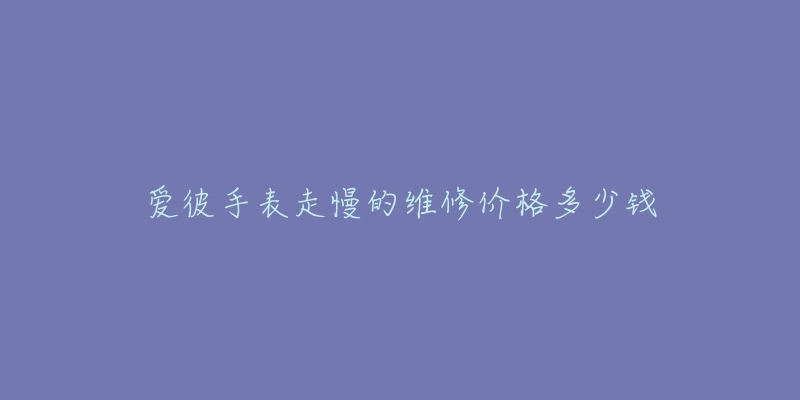 爱彼手表走慢的维修价格多少钱